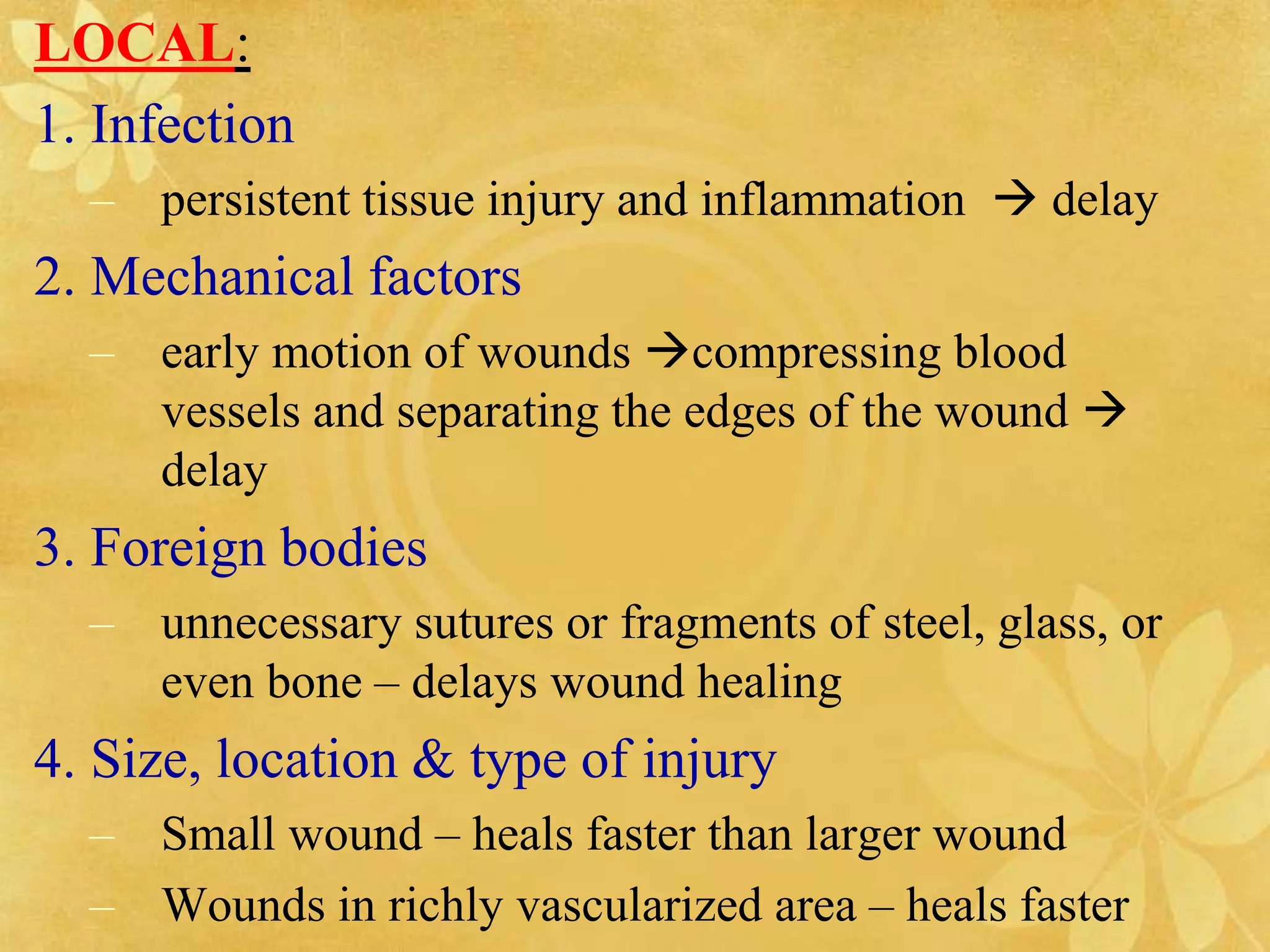 LOCAL:

1. Infection

– persistent tissue injury and inflammation → delay

2. Mechanical factors

– early motion of wounds →compressing blood vessels and separating the edges of the wound → delay

3. Foreign bodies

– unnecessary sutures or fragments of steel, glass, or even bone – delays wound healing

4. Size, location & type of injury

– Small wound – heals faster than larger wound

– Wounds in richly vascularized area – heals faster